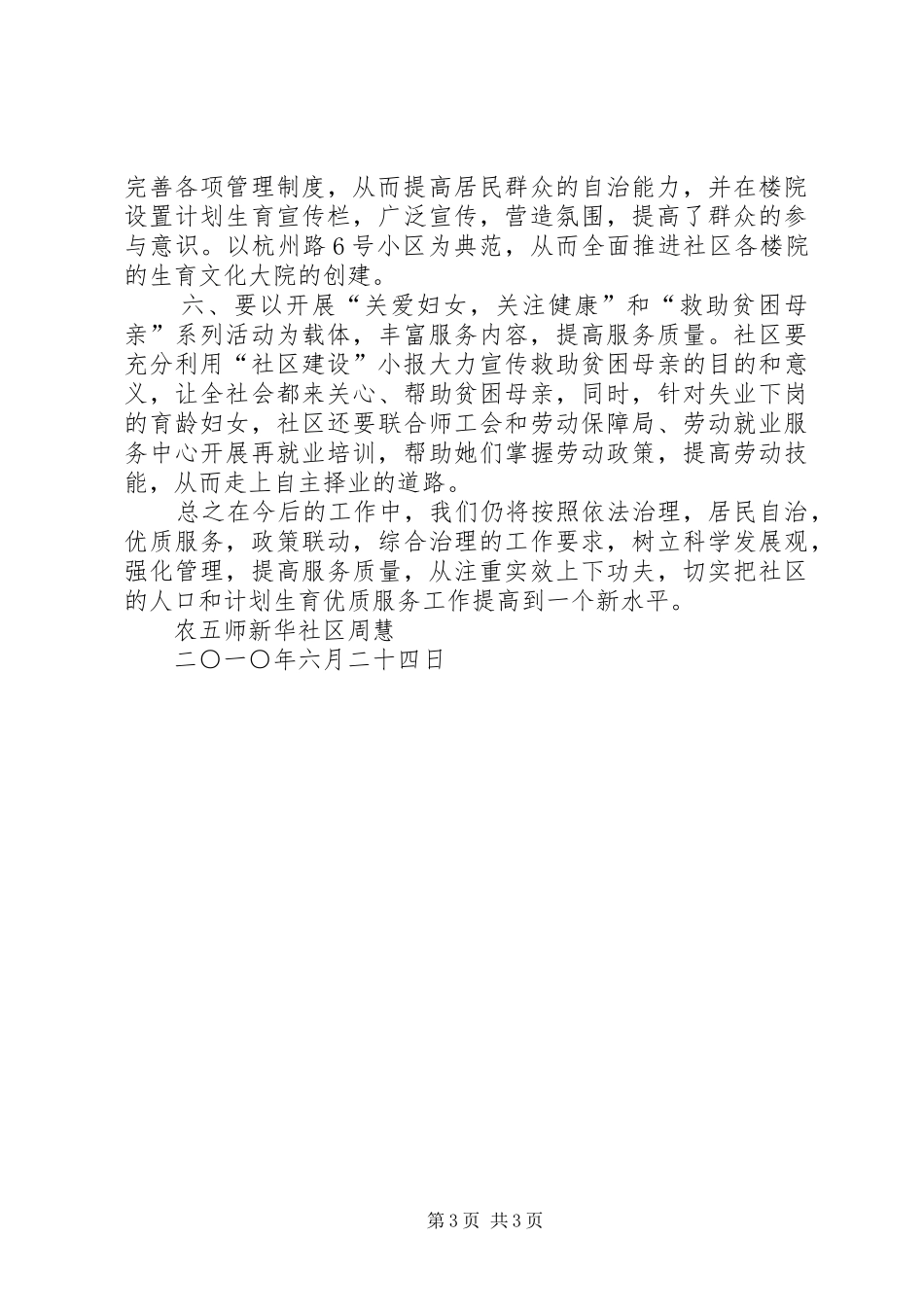 完善各项管理制度，从而提高居民群众的自治能力，并在楼院设置计划生育宣传栏，广泛宣传，营造氛围，提高了群众的参与意识。以杭州路6号小区为典范，从而全面推进社区各楼院的生育文化大院的创建。

六、要以开展“关爱妇女，关注健康”和“救助贫困母亲”系列活动为载体，丰富服务内容，提高服务质量。社区要充分利用“社区建设”小报大力宣传救助贫困母亲的目的和意义，让全社会都来关心、帮助贫困母亲，同时，针对失业下岗的育龄妇女，社区还要联合师工会和劳动保障局、劳动就业服务中心开展再就业培训，帮助她们掌握劳动政策，提高劳动技能，从而走上自主择业的道路。

总之在今后的工作中，我们仍将按照依法治理，居民自治，优质服务，政策联动，综合治理的工作要求，树立科学发展观，强化管理，提高服务质量，从注重实效上下功夫，切实把社区的人口和计划生育优质服务工作提高到一个新水平。

农五师新华社区周慧

二〇一〇年六月二十四日

第3页 共3页